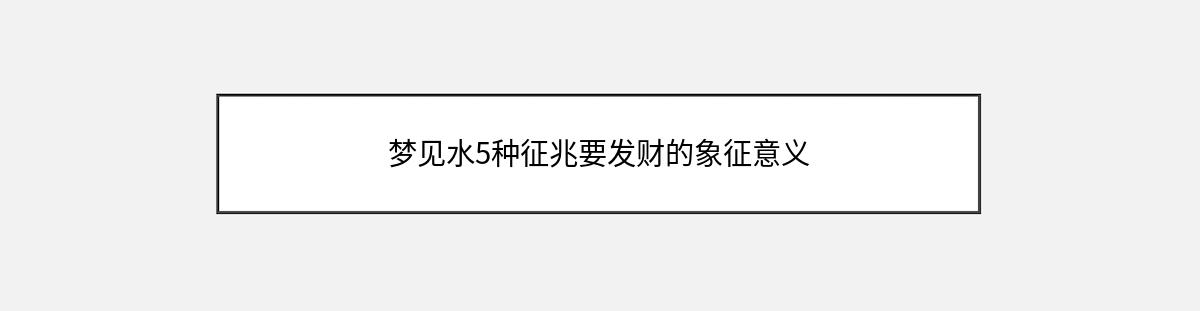 梦见水5种征兆要发财的象征意义